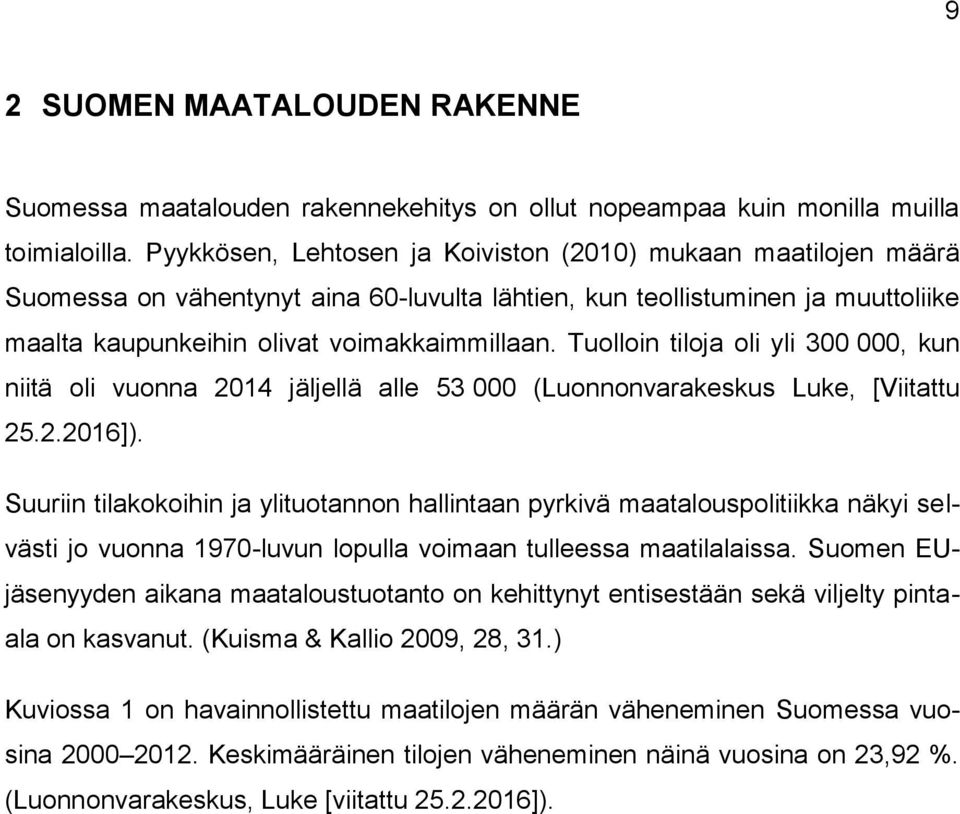 9

2 SUOMEN MAATALOUDEN RAKENNE

Suomessa maatalouden rakennekehitys on ollut nopeampaa kuin monilla muilla toimialoilla. Pyykkösen, Lehtosen ja Koiviston (2010) mukaan maatilojen määrä Suomessa on vähentynyt aina 60-luvulta lähtien, kun teollistuminen ja muuttoliike maalta kaupunkeihin olivat voimakkaimmillaan. Tuolloin tiloja oli yli 300 000, kun niitä oli vuonna 2014 jäljellä alle 53 000 (Luonnonvarakeskus Luke, [Viitattu 25.2.2016]).

Suuriin tilakokoihin ja ylituotannon hallintaan pyrkivä maatalouspolitiikka näkyi selvästi jo vuonna 1970-luvun lopulla voimaan tulleessa maatilalaissa. Suomen EU-jäsenyyden aikana maataloustuotanto on kehittynyt entisestään sekä viljelty pinta-ala on kasvanut. (Kuisma & Kallio 2009, 28, 31.)

Kuviossa 1 on havainnollistettu maatilojen määrän väheneminen Suomessa vuosina 2000–2012. Keskimääräinen tilojen väheneminen näinä vuosina on 23,92 %. (Luonnonvarakeskus, Luke [viitattu 25.2.2016]).